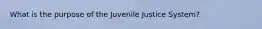 What is the purpose of the Juvenile Justice System?